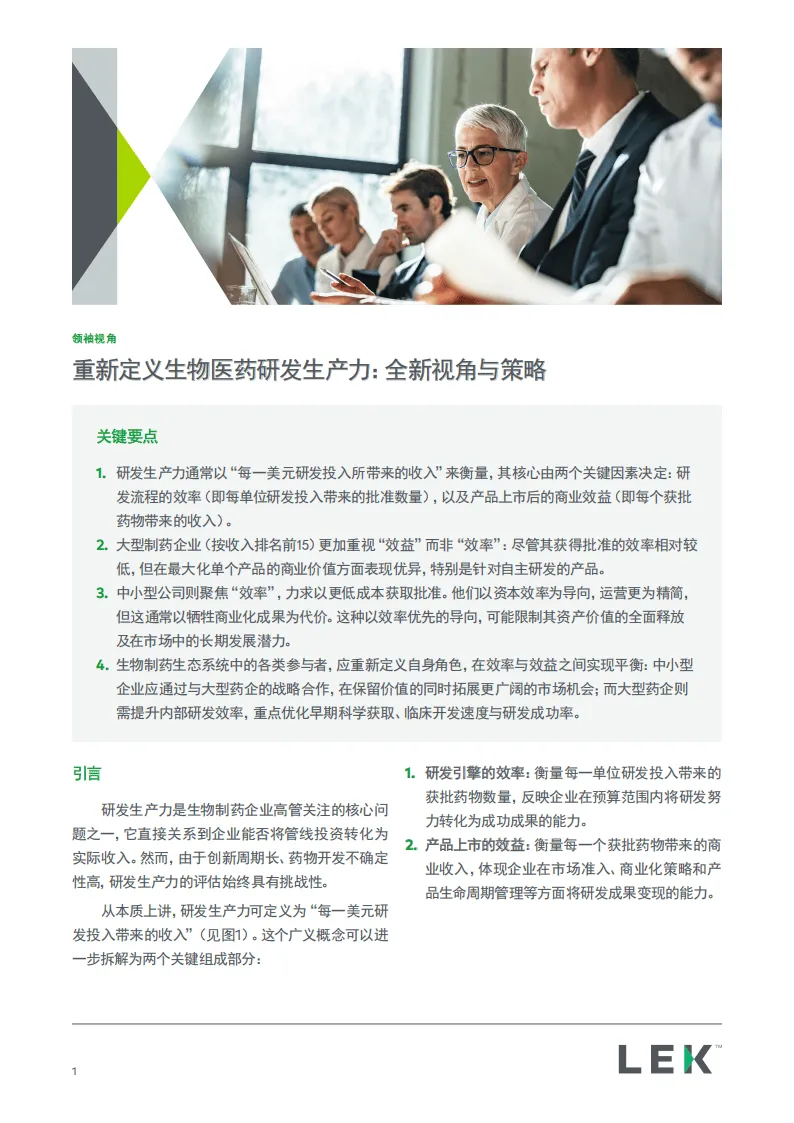 领袖视角

重新定义生物医药研发生产力：全新视角与策略

关键要点

1. 研发生产力通常以“每一美元研发投入所带来的收入”来衡量，其核心由两个关键因素决定：研发流程的效率（即每单位研发投入带来的批准数量），以及产品上市后的商业效益（即每个获批药物带来的收入）。

2. 大型制药企业（按收入排名前15）更加重视“效益”而非“效率”：尽管其获得批准的效率相对较低，但在最大化单个产品的商业价值方面表现优异，特别是针对自主研发的产品。

3. 中小型公司则聚焦“效率”，力求以更低成本获取批准。他们以资本效率为导向，运营更为精简，但这通常以牺牲商业化成果为代价。这种以效率优先的导向，可能限制其资产价值的全面释放及在市场中的长期发展潜力。

4. 生物制药生态系统中的各类参与者，应重新定义自身角色，在效率与效益之间实现平衡：中小型企业应通过与大型药企的战略合作，在保留价值的同时拓展更广阔的市场机会；而大型药企则需提升内部研发效率，重点优化早期科学获取、临床开发速度与研发成功率。

引言

研发生产力是生物制药企业高管关注的核心问题之一，它直接关系到企业能否将管线投资转化为实际收入。然而，由于创新周期长、药物开发不确定性高，研发生产力的评估始终具有挑战性。

从本质上讲，研发生产力可定义为“每一美元研发投入带来的收入”（见图1）。这个广义概念可以进一步拆解为两个关键组成部分：

1. 研发引擎的效率：衡量每一单位研发投入带来的获批药物数量，反映企业在预算范围内将研发努力转化为成功成果的能力。

2. 产品上市的效益：衡量每一个获批药物带来的商业收入，体现企业在市场准入、商业化策略和产品生命周期管理等方面将研发成果变现的能力。

1

LEK™